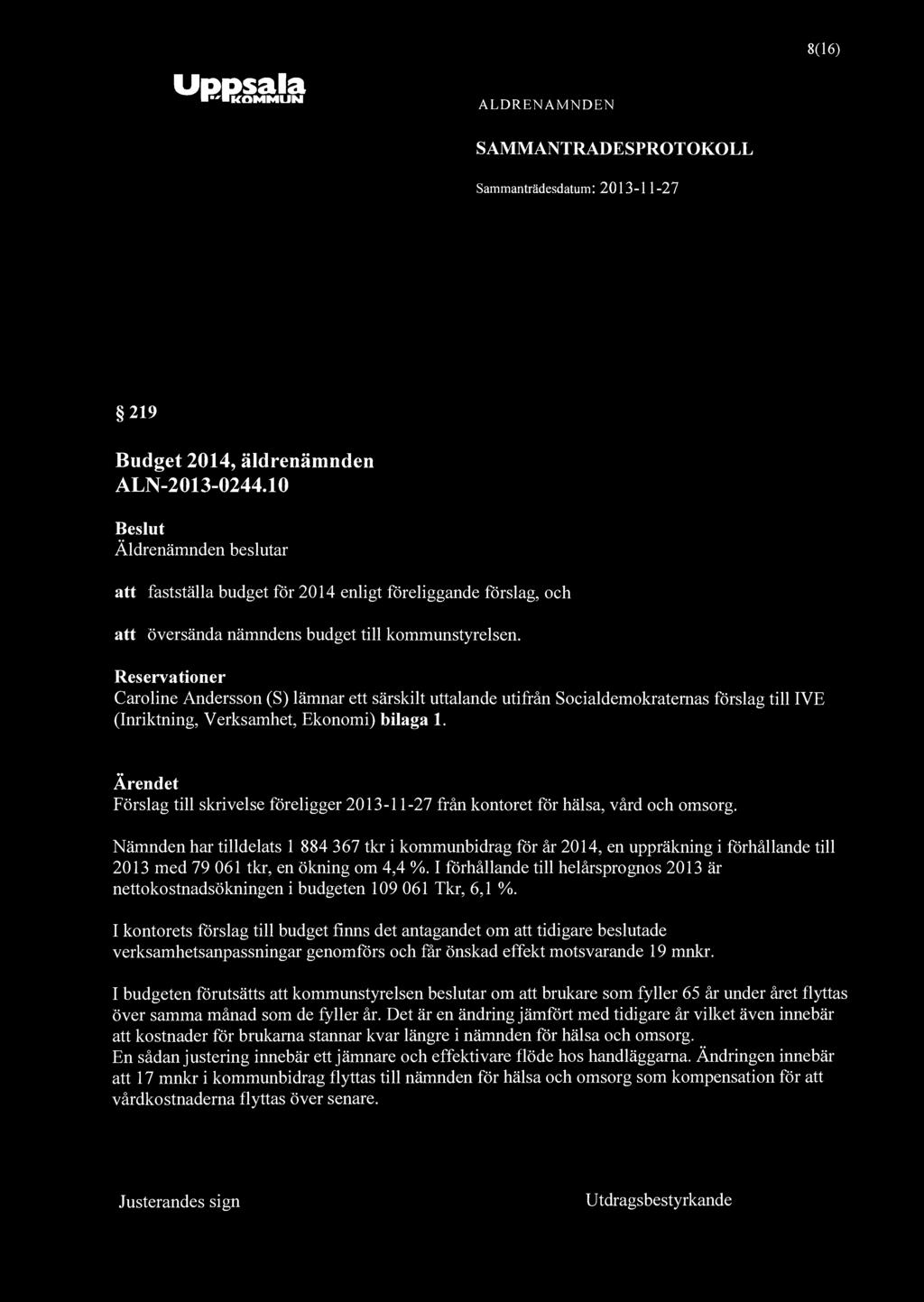 8(16)

Uppsala KOMMUN

ALDRENAMNDEN

SAMMANTRADESPROTOKOLL

Sammanträdesdatum: 2013-11-27

§ 219

Budget 2014, äldrenämnden
ALN-2013-0244.10

Beslut
Äldrenämnden beslutar

att fastställa budget för 2014 enligt föreliggande förslag, och

att översända nämndens budget till kommunstyrelsen.

Reservationer
Caroline Andersson (S) lämnar ett särskilt uttalande utifrån Socialdemokraternas förslag till IVE (Inriktning, Verksamhet, Ekonomi) bilaga 1.

Ärendet
Förslag till skrivelse föreligger 2013-11-27 från kontoret för hälsa, vård och omsorg.

Nämnden har tilldelats 1 884 367 tkr i kommunbidrag för år 2014, en uppräkning i förhållande till 2013 med 79 061 tkr, en ökning om 4,4 %. I förhållande till helårsprognos 2013 är nettokostnadsökningen i budgeten 109 061 Tkr, 6,1 %.

I kontorets förslag till budget finns det antagandet om att tidigare beslutade verksamhetsanpassningar genomförs och får önskad effekt motsvarande 19 mnkr.

I budgeten förutsätts att kommunstyrelsen beslutar om att brukare som fyller 65 år under året flyttas över samma månad som de fyller år. Det är en ändring jämfört med tidigare år vilket även innebär att kostnader för brukarna stannar kvar längre i nämnden för hälsa och omsorg.
En sådan justering innebär ett jämnare och effektivare flöde hos handläggarna. Ändringen innebär att 17 mnkr i kommunbidrag flyttas till nämnden för hälsa och omsorg som kompensation för att vårdkostnaderna flyttas över senare.

Justerandes sign

Utdragsbestyrkande